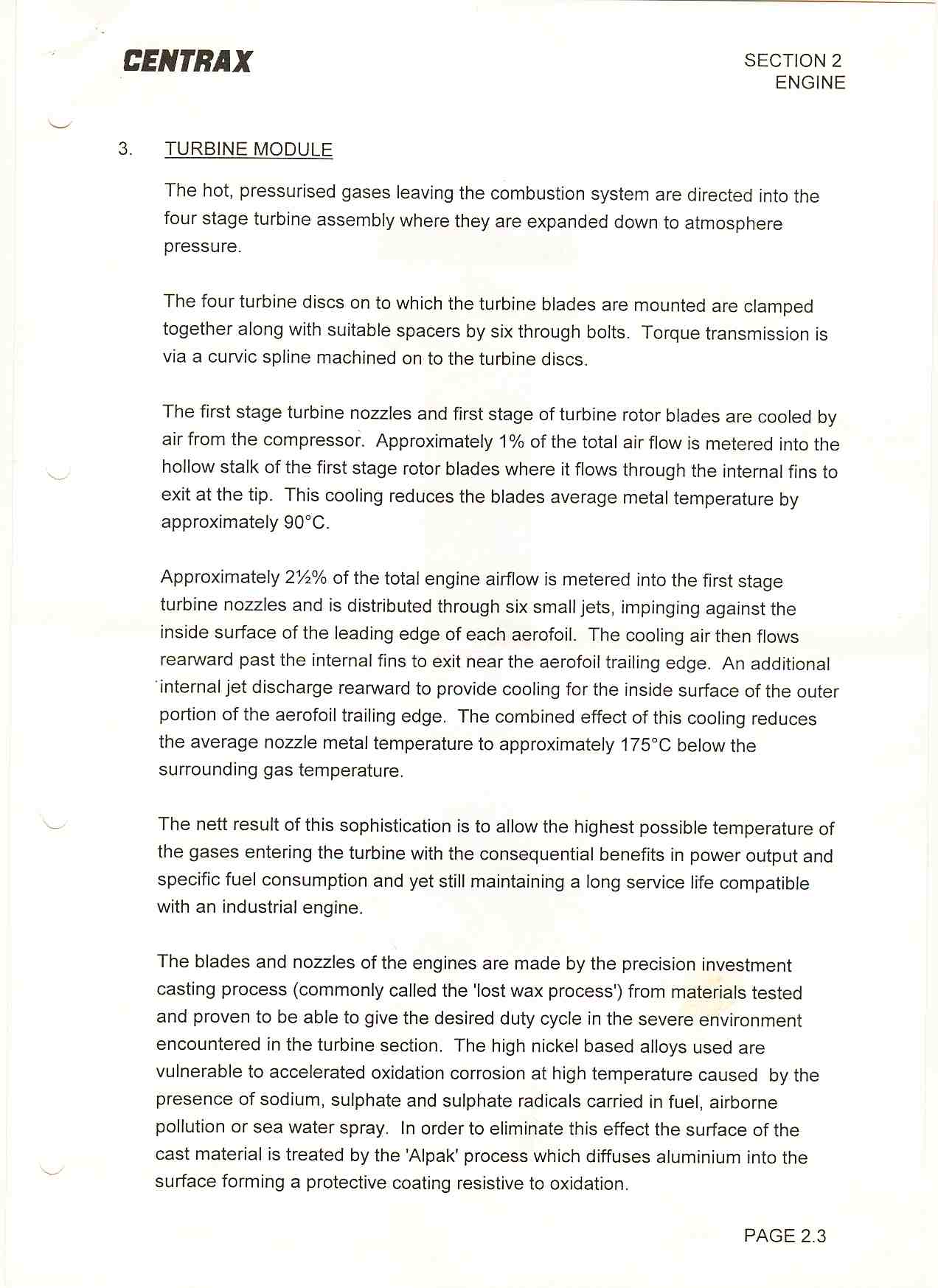 CENTRAX

SECTION 2
ENGINE

3. TURBINE MODULE

The hot, pressurised gases leaving the combustion system are directed into the four stage turbine assembly where they are expanded down to atmosphere pressure.

The four turbine discs on to which the turbine blades are mounted are clamped together along with suitable spacers by six through bolts. Torque transmission is via a curvic spline machined on to the turbine discs.

The first stage turbine nozzles and first stage of turbine rotor blades are cooled by air from the compressor. Approximately 1% of the total air flow is metered into the hollow stalk of the first stage rotor blades where it flows through the internal fins to exit at the tip. This cooling reduces the blades average metal temperature by approximately 90°C.

Approximately 2½% of the total engine airflow is metered into the first stage turbine nozzles and is distributed through six small jets, impinging against the inside surface of the leading edge of each aerofoil. The cooling air then flows rearward past the internal fins to exit near the aerofoil trailing edge. An additional internal jet discharge rearward to provide cooling for the inside surface of the outer portion of the aerofoil trailing edge. The combined effect of this cooling reduces the average nozzle metal temperature to approximately 175°C below the surrounding gas temperature.

The nett result of this sophistication is to allow the highest possible temperature of the gases entering the turbine with the consequential benefits in power output and specific fuel consumption and yet still maintaining a long service life compatible with an industrial engine.

The blades and nozzles of the engines are made by the precision investment casting process (commonly called the 'lost wax process') from materials tested and proven to be able to give the desired duty cycle in the severe environment encountered in the turbine section. The high nickel based alloys used are vulnerable to accelerated oxidation corrosion at high temperature caused by the presence of sodium, sulphate and sulphate radicals carried in fuel, airborne pollution or sea water spray. In order to eliminate this effect the surface of the cast material is treated by the 'Alpak' process which diffuses aluminium into the surface forming a protective coating resistive to oxidation.

PAGE 2.3